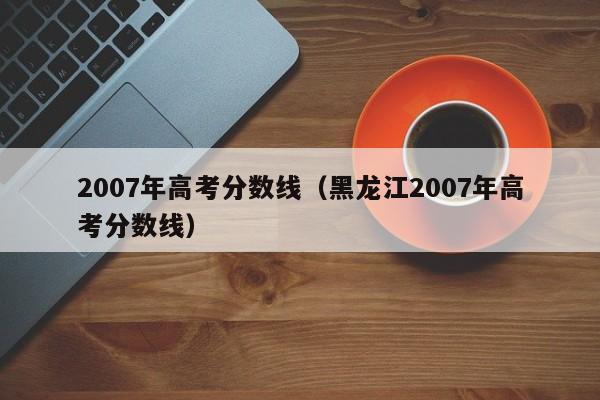 2007年高考分数线（黑龙江2007年高考分数线）